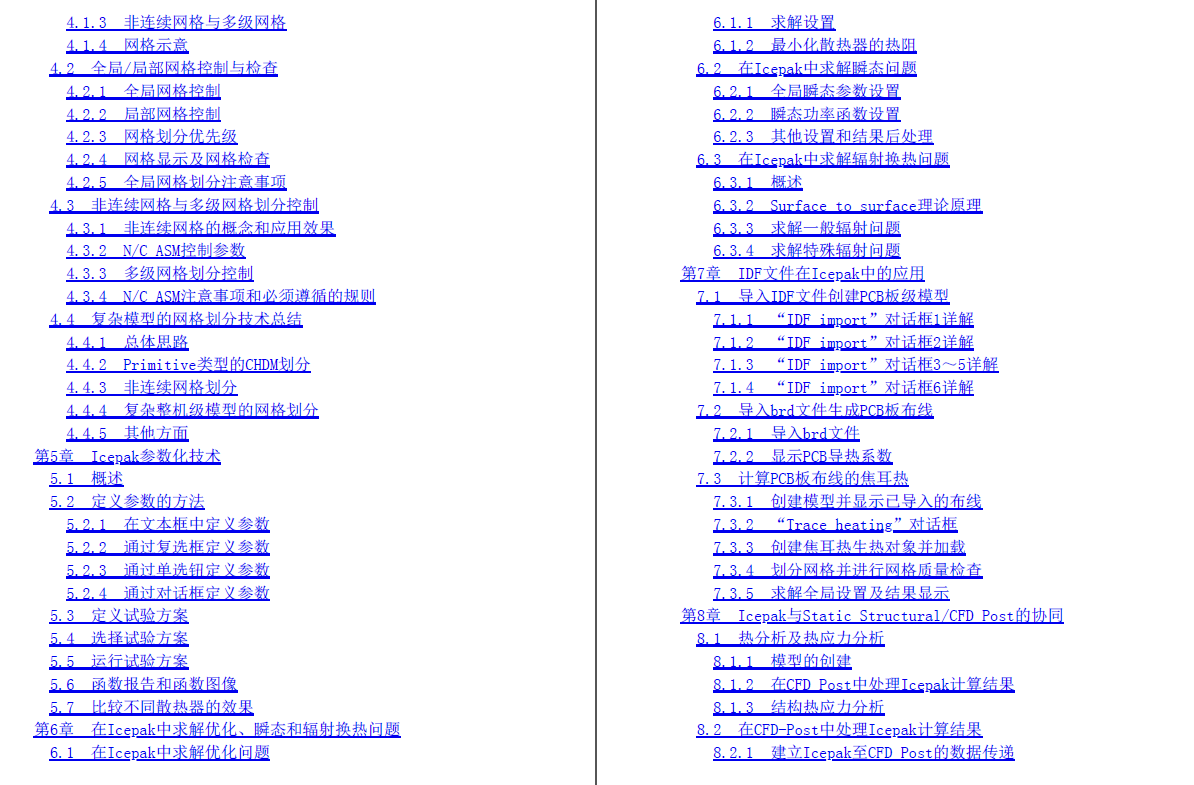 4.1.3 非连续网格与多级网格
4.1.4 网格示意
4.2 全局/局部网格控制与检查
4.2.1 全局网格控制
4.2.2 局部网格控制
4.2.3 网格划分优先级
4.2.4 网格显示及网格检查
4.2.5 全局网格划分注意事项
4.3 非连续网格与多级网格划分控制
4.3.1 非连续网格的概念和应用效果
4.3.2 N/C ASM控制参数
4.3.3 多级网格划分控制
4.3.4 N/C ASM注意事项和必须遵循的规则
4.4 复杂模型的网格划分技术总结
4.4.1 总体思路
4.4.2 Primitive类型的CHDM划分
4.4.3 非连续网格划分
4.4.4 复杂整机级模型的网格划分
4.4.5 其他方面
第5章 Icepak参数化技术
5.1 概述
5.2 定义参数的方法
5.2.1 在文本框中定义参数
5.2.2 通过复选框定义参数
5.2.3 通过单选钮定义参数
5.2.4 通过对话框定义参数
5.3 定义试验方案
5.4 选择试验方案
5.5 运行试验方案
5.6 函数报告和函数图像
5.7 比较不同散热器的效果
第6章 在Icepak中求解优化、瞬态和辐射换热问题
6.1 在Icepak中求解优化问题
6.1.1 求解设置
6.1.2 最小化散热器的热阻
6.2 在Icepak中求解瞬态问题
6.2.1 全局瞬态参数设置
6.2.2 瞬态功率函数设置
6.2.3 其他设置和结果后处理
6.3 在Icepak中求解辐射换热问题
6.3.1 概述
6.3.2 Surface to surface理论原理
6.3.3 求解一般辐射问题
6.3.4 求解特殊辐射问题
第7章 IDF文件在Icepak中的应用
7.1 导入IDF文件创建PCB板级模型
7.1.1 “IDF import”对话框1详解
7.1.2 “IDF import”对话框2详解
7.1.3 “IDF import”对话框3～5详解
7.1.4 “IDF import”对话框6详解
7.2 导入brd文件生成PCB板布线
7.2.1 导入brd文件
7.2.2 显示PCB导热系数
7.3 计算PCB板布线的焦耳热
7.3.1 创建模型并显示已导入的布线
7.3.2 “Trace heating”对话框
7.3.3 创建焦耳热生热对象并加载
7.3.4 划分网格并进行网格质量检查
7.3.5 求解全局设置及结果显示
第8章 Icepak与Static Structural/CFD Post的协同
8.1 热分析及热应力分析
8.1.1 模型的创建
8.1.2 在CFD Post中处理Icepak计算结果
8.1.3 结构热应力分析
8.2 在CFD-Post中处理Icepak计算结果
8.2.1 建立Icepak至CFD Post的数据传递